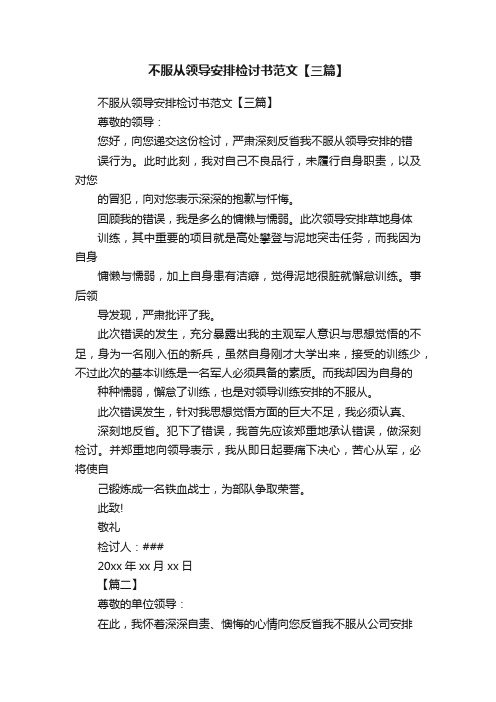 不服从领导安排检讨书范文【三篇】

不服从领导安排检讨书范文【三篇】

尊敬的领导：

您好，向您递交这份检讨，严肃深刻反省我不服从领导安排的错误行为。此时此刻，我对自己不良品行，未履行自身职责，以及对您的冒犯，向对您表示深深的抱歉与忏悔。

回顾我的错误，我是多么的慵懒与懦弱。此次领导安排草地身体训练，其中重要的项目就是高处攀登与泥地突击任务，而我因为自身慵懒与懦弱，加上自身患有洁癖，觉得泥地很脏就懈怠训练。事后领导发现，严肃批评了我。

此次错误的发生，充分暴露出我的主观军人意识与思想觉悟的不足，身为一名刚入伍的新兵，虽然自身刚才大学出来，接受的训练少，不过此次的基本训练是一名军人必须具备的素质。而我却因为自身的种种懦弱，懈怠了训练，也是对领导训练安排的不服从。

此次错误发生，针对我思想觉悟方面的巨大不足，我必须认真、深刻地反省。犯下了错误，我首先应该郑重地承认错误，做深刻检讨。并郑重地向领导表示，我从即日起要痛下决心，苦心从军，必将使自己锻炼成一名铁血战士，为部队争取荣誉。

此致!

敬礼

检讨人：###

20xx 年 xx 月 xx 日

【篇二】

尊敬的单位领导：

在此，我怀着深深自责、懊悔的心情向您反省我不服从公司安排